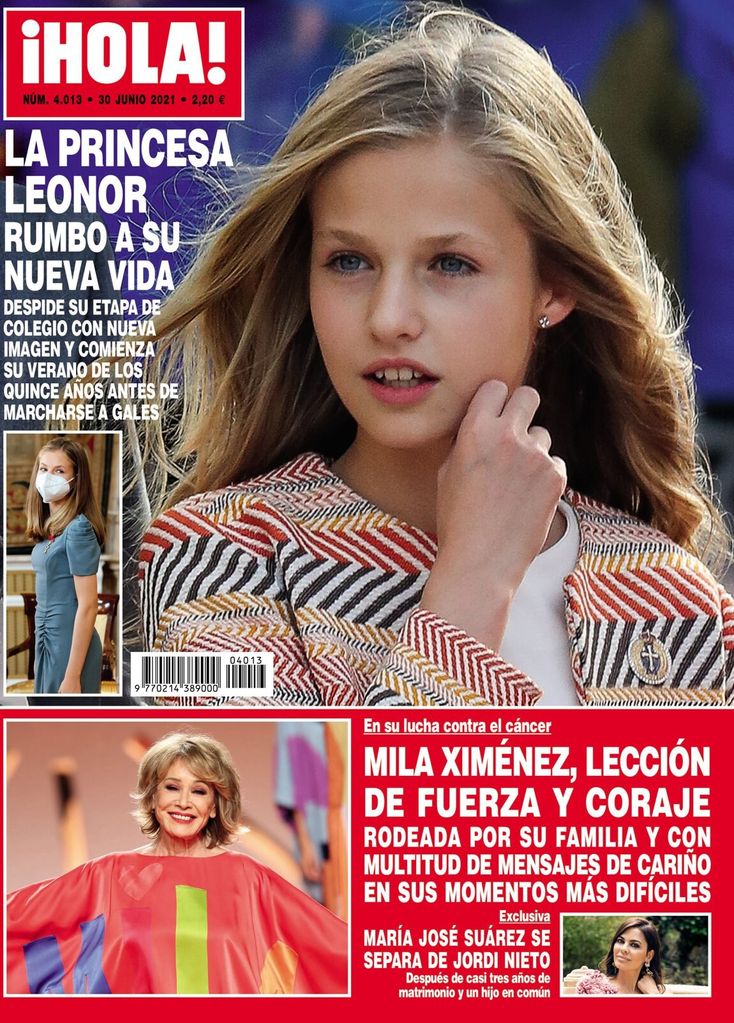 ¡HOLA!

NÚM. 4.013 • 30 JUNIO 2021 • 2,20 €

LA PRINCESA LEONOR RUMBO A SU NUEVA VIDA

DESPIDE SU ETAPA DE COLEGIO CON NUEVA IMAGEN Y COMIENZA SU VERANO DE LOS QUINCE AÑOS ANTES DE MARCHARSE A GALES

04013
9 770214 389000

En su lucha contra el cáncer

MILA XIMÉNEZ, LECCIÓN DE FUERZA Y CORAJE

RODEADA POR SU FAMILIA Y CON MULTITUD DE MENSAJES DE CARIÑO EN SUS MOMENTOS MÁS DIFÍCILES

Exclusiva

MARÍA JOSÉ SUÁREZ SE SEPARA DE JORDI NIETO

Después de casi tres años de matrimonio y un hijo en común